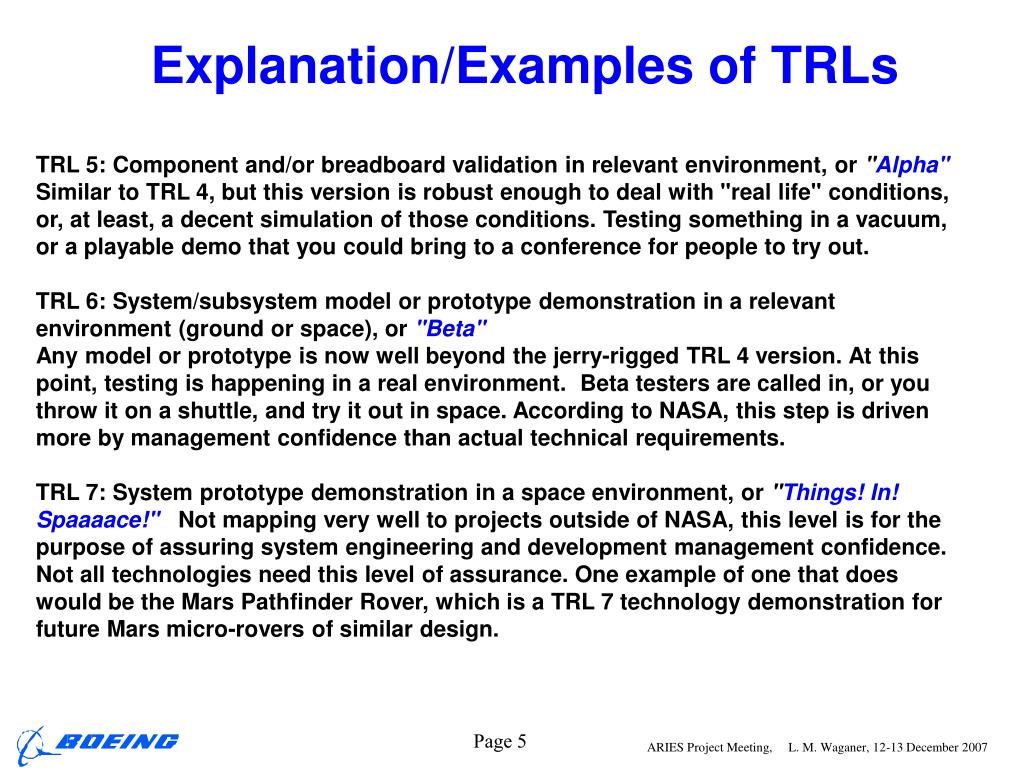 Explanation/Examples of TRLs

TRL 5: Component and/or breadboard validation in relevant environment, or "Alpha" Similar to TRL 4, but this version is robust enough to deal with "real life" conditions, or, at least, a decent simulation of those conditions. Testing something in a vacuum, or a playable demo that you could bring to a conference for people to try out.

TRL 6: System/subsystem model or prototype demonstration in a relevant environment (ground or space), or "Beta"
Any model or prototype is now well beyond the jerry-rigged TRL 4 version. At this point, testing is happening in a real environment. Beta testers are called in, or you throw it on a shuttle, and try it out in space. According to NASA, this step is driven more by management confidence than actual technical requirements.

TRL 7: System prototype demonstration in a space environment, or "Things! In! Spaaaace!" Not mapping very well to projects outside of NASA, this level is for the purpose of assuring system engineering and development management confidence. Not all technologies need this level of assurance. One example of one that does would be the Mars Pathfinder Rover, which is a TRL 7 technology demonstration for future Mars micro-rovers of similar design.

BOEING

Page 5

ARIES Project Meeting, L. M. Waganer, 12-13 December 2007